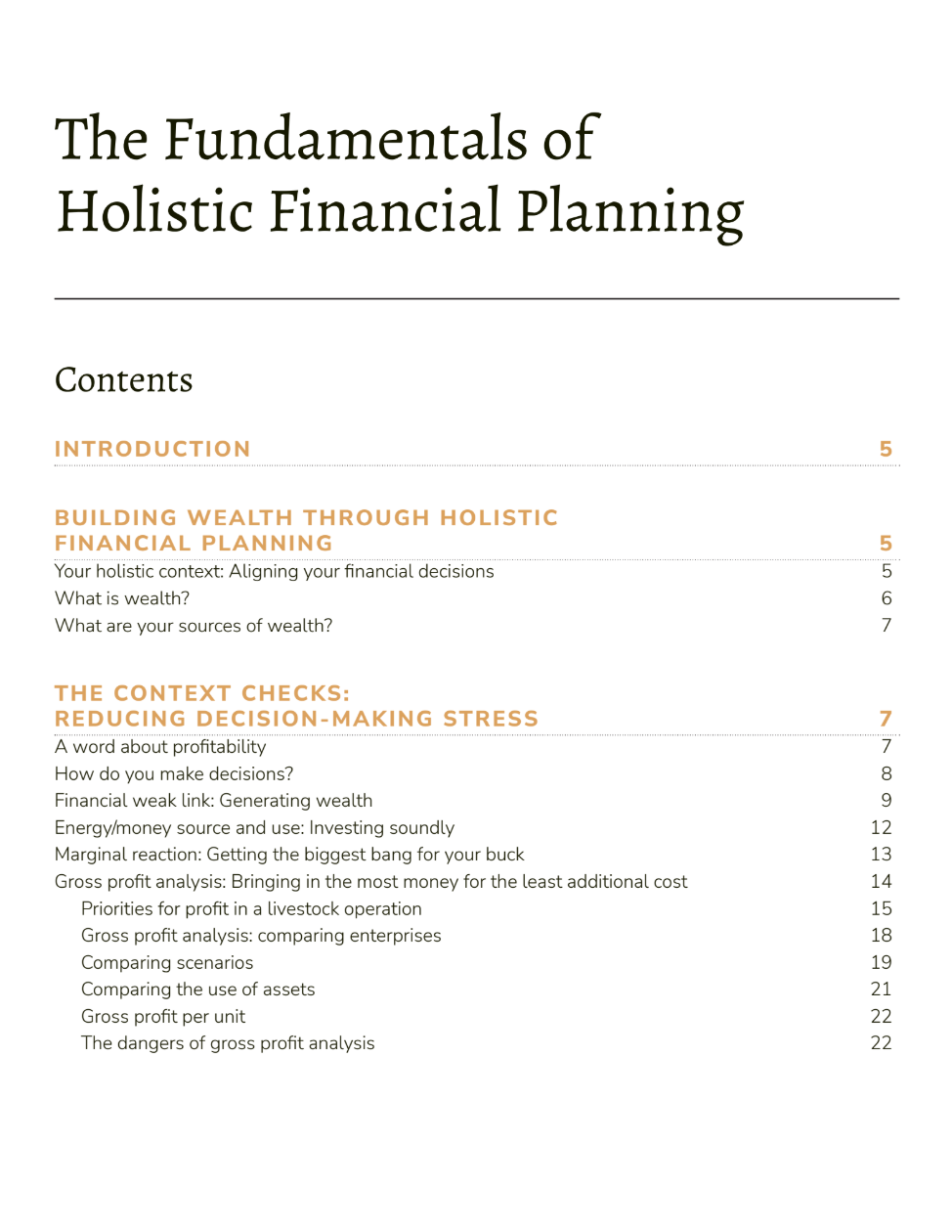 The Fundamentals of Holistic Financial Planning

Contents

INTRODUCTION 5

BUILDING WEALTH THROUGH HOLISTIC FINANCIAL PLANNING 5

Your holistic context: Aligning your financial decisions 5

What is wealth? 6

What are your sources of wealth? 7

THE CONTEXT CHECKS: REDUCING DECISION-MAKING STRESS 7

A word about profitability 7

How do you make decisions? 8

Financial weak link: Generating wealth 9

Energy/money source and use: Investing soundly 12

Marginal reaction: Getting the biggest bang for your buck 13

Gross profit analysis: Bringing in the most money for the least additional cost 14

Priorities for profit in a livestock operation 15

Gross profit analysis: comparing enterprises 18

Comparing scenarios 19

Comparing the use of assets 21

Gross profit per unit 22

The dangers of gross profit analysis 22